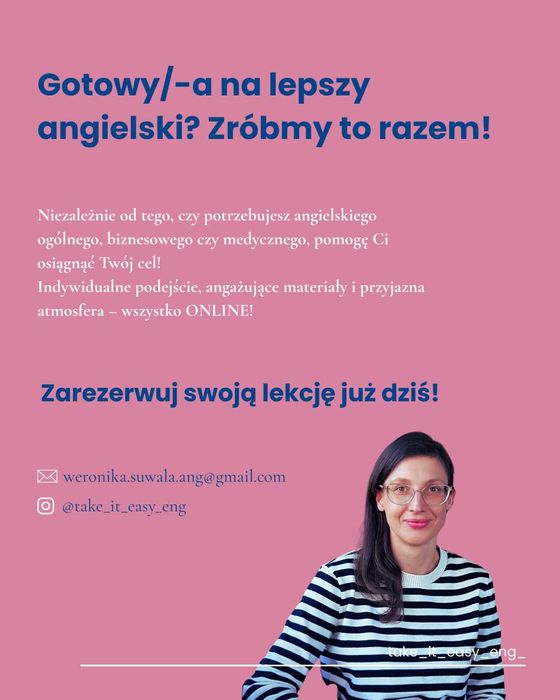 Gotowy/-a na lepszy angielski? Zróbmy to razem!

Niezależnie od tego, czy potrzebujesz angielskiego ogólnego, biznesowego czy medycznego, pomogę Ci osiągnąć Twój cel!
Indywidualne podejście, angażujące materiały i przyjazna atmosfera – wszystko ONLINE!

Zarezerwuj swoją lekcję już dziś!

weronika.suwala.ang@gmail.com

@take_it_easy_eng

take_it_easy_eng_